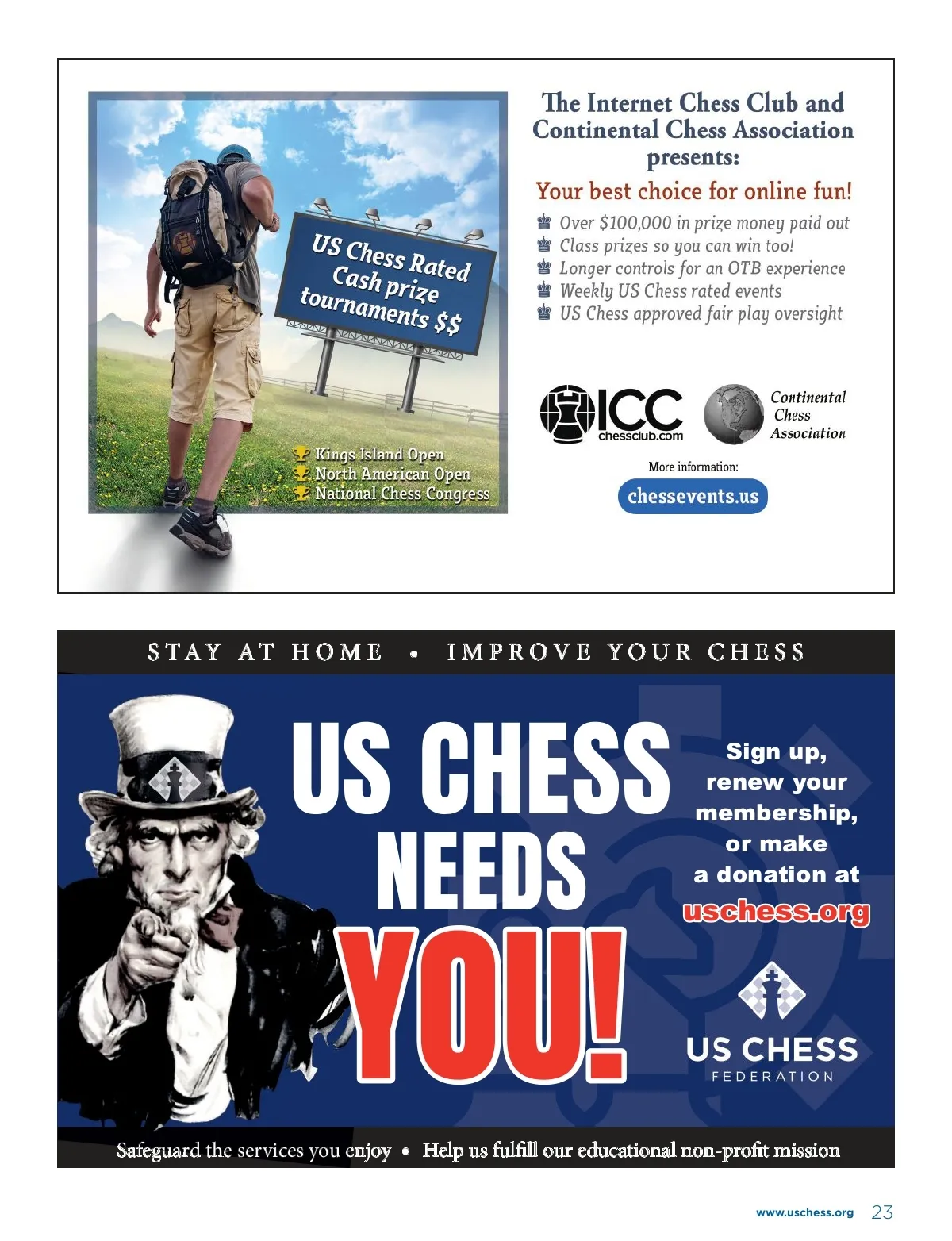 US Chess Rated Cash prize tournaments $$

Kings Island Open
North American Open
National Chess Congress

The Internet Chess Club and Continental Chess Association presents:

Your best choice for online fun!

Over $100,000 in prize money paid out
Class prizes so you can win too!
Longer controls for an OTB experience
Weekly US Chess rated events
US Chess approved fair play oversight

ICC
chessclub.com

Continental Chess Association

More information:
chessevents.us

STAY AT HOME • IMPROVE YOUR CHESS

US CHESS NEEDS YOU!

Sign up, renew your membership, or make a donation at uschess.org

US CHESS
FEDERATION

Safeguard the services you enjoy • Help us fulfill our educational non-profit mission

www.uschess.org 23